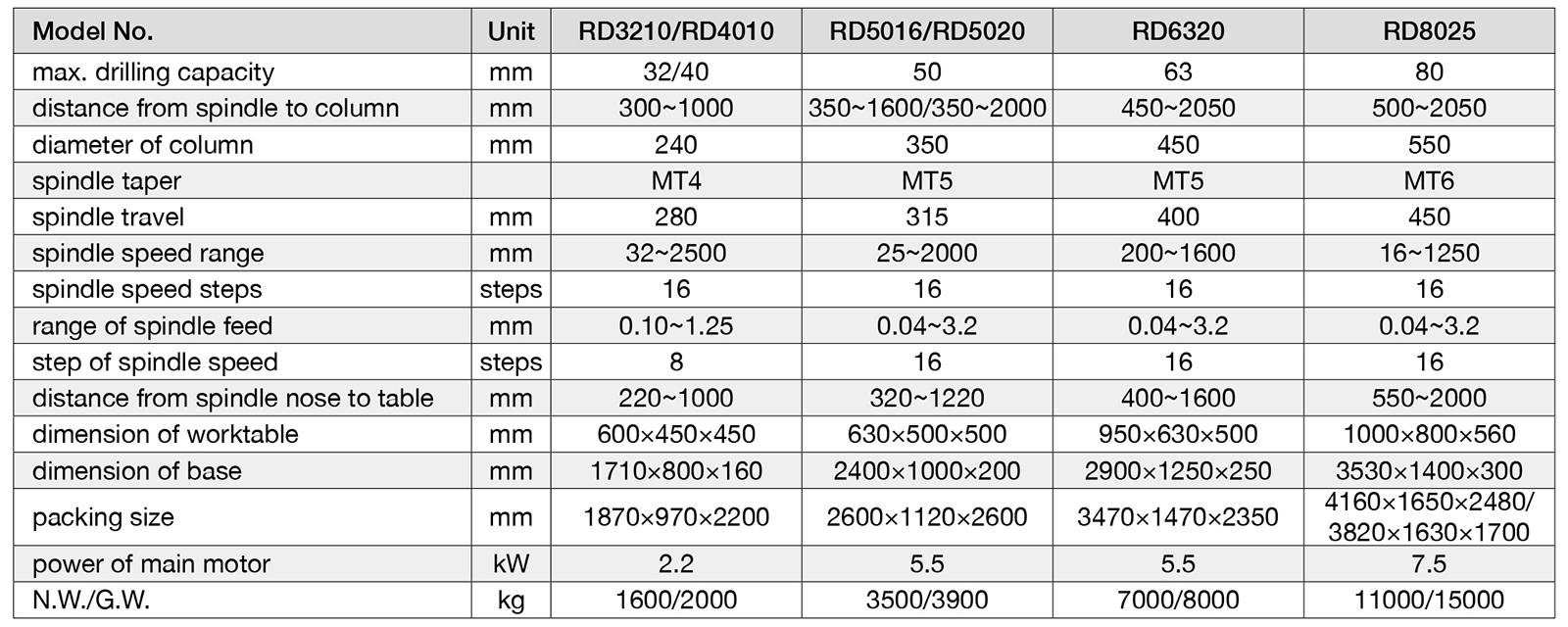 | Model No. | Unit | RD3210/RD4010 | RD5016/RD5020 | RD6320 | RD8025 |
|---|---|---|---|---|---|
| max. drilling capacity | mm | 32/40 | 50 | 63 | 80 |
| distance from spindle to column | mm | 300~1000 | 350~1600/350~2000 | 450~2050 | 500~2050 |
| diameter of column | mm | 240 | 350 | 450 | 550 |
| spindle taper |  | MT4 | MT5 | MT5 | MT6 |
| spindle travel | mm | 280 | 315 | 400 | 450 |
| spindle speed range | mm | 32~2500 | 25~2000 | 200~1600 | 16~1250 |
| spindle speed steps | steps | 16 | 16 | 16 | 16 |
| range of spindle feed | mm | 0.10~1.25 | 0.04~3.2 | 0.04~3.2 | 0.04~3.2 |
| step of spindle speed | steps | 8 | 16 | 16 | 16 |
| distance from spindle nose to table | mm | 220~1000 | 320~1220 | 400~1600 | 550~2000 |
| dimension of worktable | mm | 600×450×450 | 630×500×500 | 950×630×500 | 1000×800×560 |
| dimension of base | mm | 1710×800×160 | 2400×1000×200 | 2900×1250×250 | 3530×1400×300 |
| packing size | mm | 1870×970×2200 | 2600×1120×2600 | 3470×1470×2350 | 4160×1650×2480/ 3820×1630×1700 |
| power of main motor | kW | 2.2 | 5.5 | 5.5 | 7.5 |
| N.W./G.W. | kg | 1600/2000 | 3500/3900 | 7000/8000 | 11000/15000 |